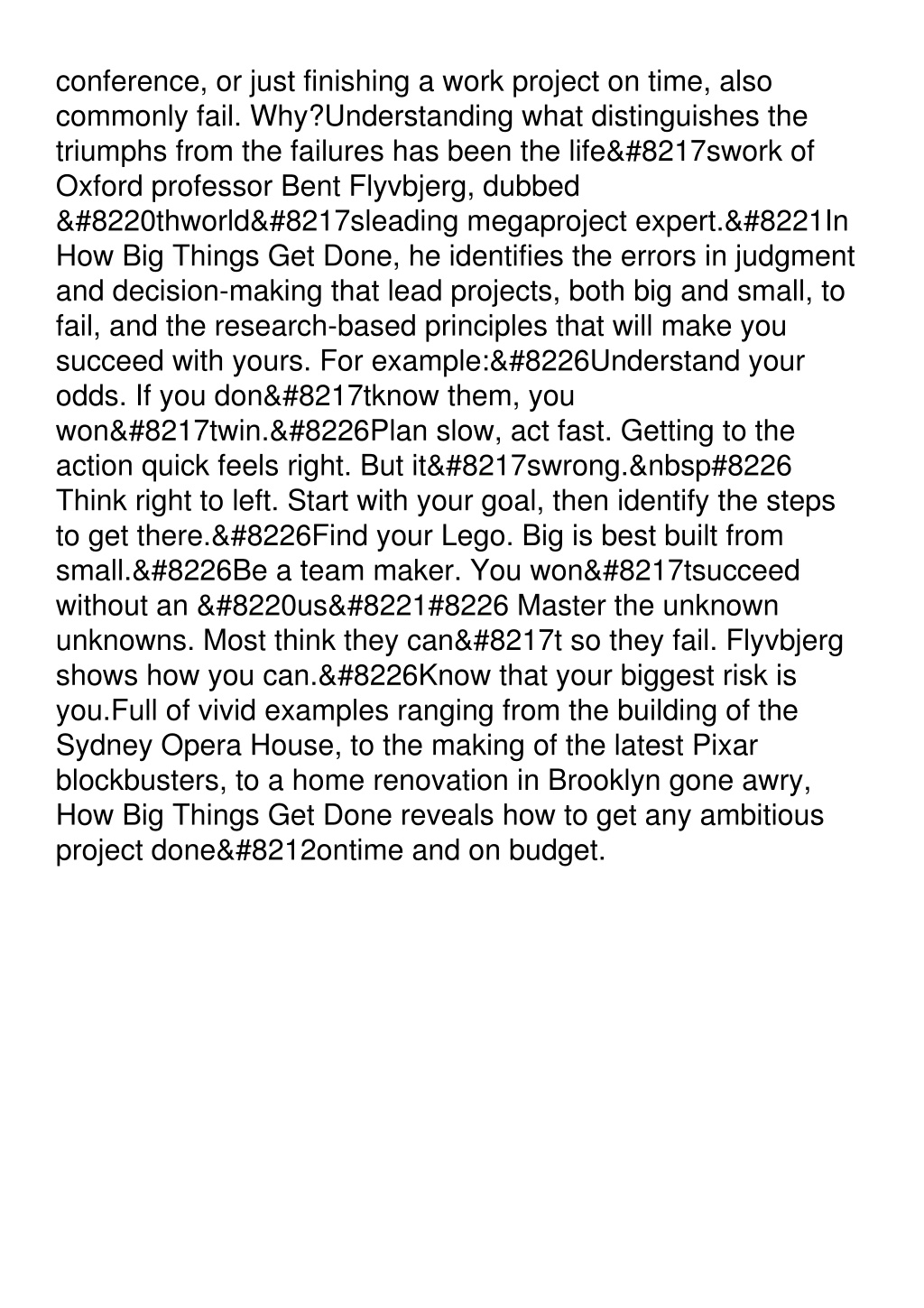 conference, or just finishing a work project on time, also commonly fail. Why?Understanding what distinguishes the triumphs from the failures has been the life&#8217swork of Oxford professor Bent Flyvbjerg, dubbed &#8220thworld&#8217sleading megaproject expert.&#8221In How Big Things Get Done, he identifies the errors in judgment and decision-making that lead projects, both big and small, to fail, and the research-based principles that will make you succeed with yours. For example:&#8226Understand your odds. If you don&#8217tknow them, you won&#8217twin.&#8226Plan slow, act fast. Getting to the action quick feels right. But it&#8217swrong.&nbsp#8226 Think right to left. Start with your goal, then identify the steps to get there.&#8226Find your Lego. Big is best built from small.&#8226Be a team maker. You won&#8217tsucceed without an &#8220us&#8221#8226 Master the unknown unknowns. Most think they can&#8217t so they fail. Flyvbjerg shows how you can.&#8226Know that your biggest risk is you.Full of vivid examples ranging from the building of the Sydney Opera House, to the making of the latest Pixar blockbusters, to a home renovation in Brooklyn gone awry, How Big Things Get Done reveals how to get any ambitious project done&#8212ontime and on budget.